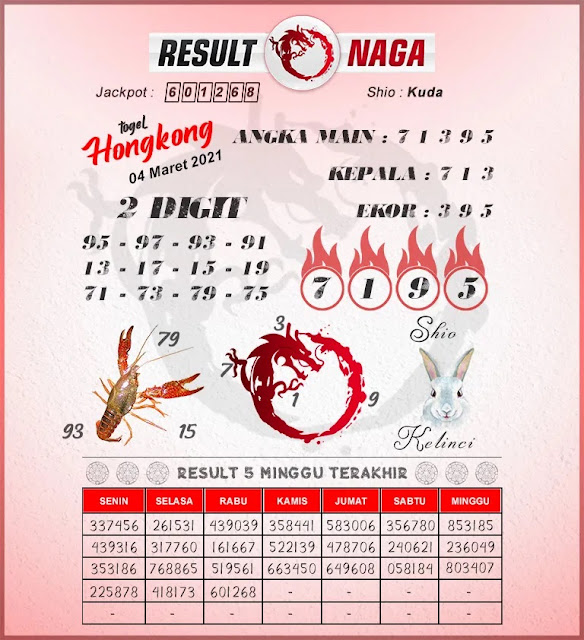 RESULT NAGA

Jackpot : 601268

Shio : Kuda

togel Hongkong 04 Maret 2021

ANGKA MAIN : 7 1 3 9 5

KEPALA : 7 1 3

EKOR : 3 9 5

2 DIGIT

95 - 97 - 93 - 91
13 - 17 - 15 - 19
71 - 73 - 79 - 75

7 1 9 5

79
93
15

3
7
1
9

Shio
Kelinci

RESULT 5 MINGGU TERAKHIR

| SENIN | SELASA | RABU | KAMIS | JUMAT | SABTU | MINGGU |
|---|---|---|---|---|---|---|
| 337456 | 261531 | 439039 | 358441 | 583006 | 356780 | 853185 |
| 439316 | 317760 | 161667 | 522139 | 478706 | 240621 | 236049 |
| 353186 | 768865 | 519561 | 663450 | 649608 | 058184 | 803407 |
| 225878 | 418173 | 601268 | - | - | - | - |
| - | - | - | - | - | - | - |